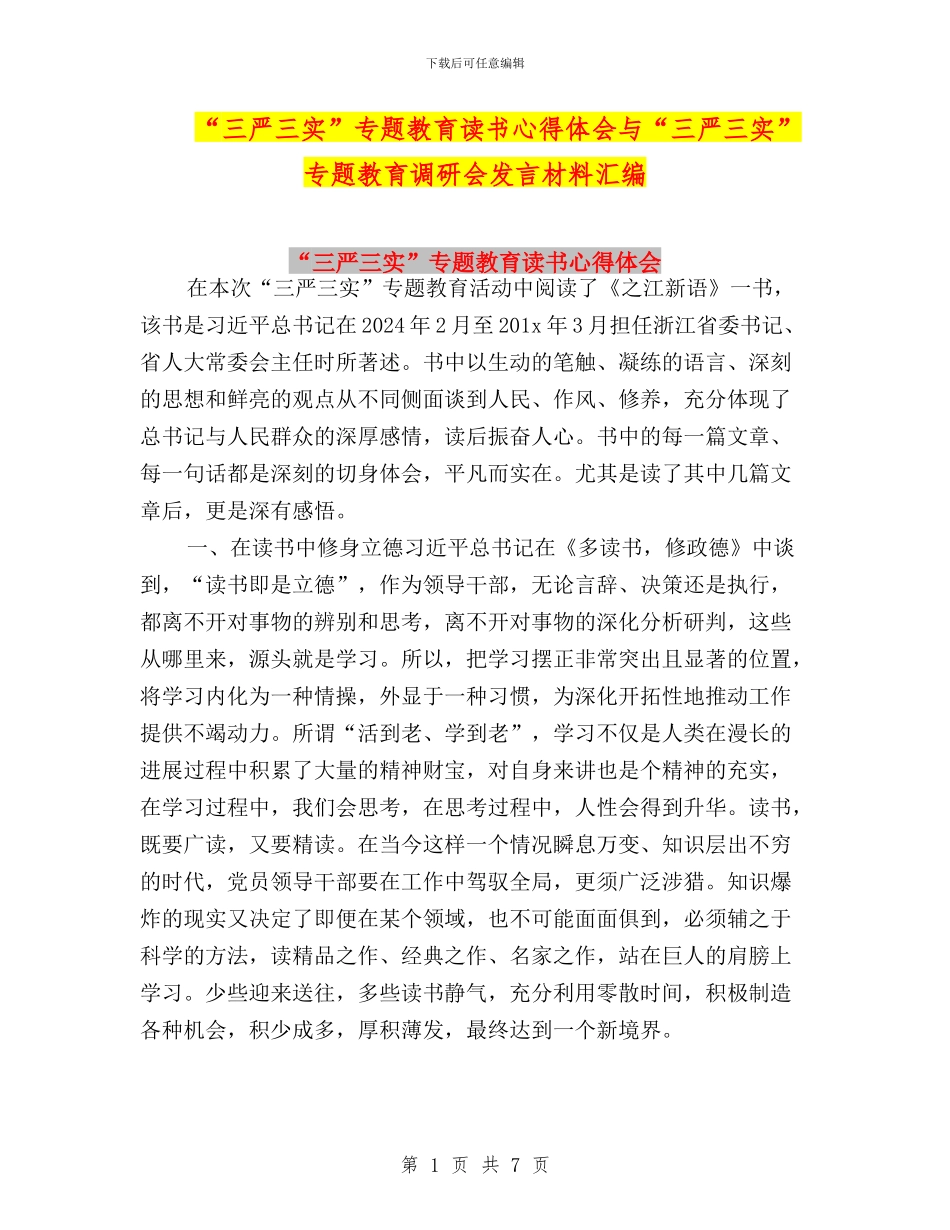 下载后可任意编辑

“三严三实”专题教育读书心得体会与“三严三实”专题教育调研会发言材料汇编

“三严三实”专题教育读书心得体会

在本次“三严三实”专题教育活动中阅读了《之江新语》一书，该书是习近平总书记在2024年2月至201x年3月担任浙江省委书记、省人大常委会主任时所著述。书中以生动的笔触、凝练的语言、深刻的思想和鲜亮的观点从不同侧面谈到人民、作风、修养，充分体现了总书记与人民群众的深厚感情，读后振奋人心。书中的每一篇文章、每一句话都是深刻的切身体会，平凡而实在。尤其是读了其中几篇文章后，更是深有感悟。

一、在读书中修身立德习近平总书记在《多读书，修政德》中谈到，“读书即是立德”，作为领导干部，无论言辞、决策还是执行，都离不开对事物的辨别和思考，离不开对事物的深化分析研判，这些从哪里来，源头就是学习。所以，把学习摆正非常突出且显著的位置，将学习内化为一种情操，外显于一种习惯，为深化开拓性地推动工作提供不竭动力。所谓“活到老、学到老”，学习不仅是人类在漫长的进展过程中积累了大量的精神财宝，对自身来讲也是个精神的充实，在学习过程中，我们会思考，在思考过程中，人性会得到升华。读书，既要广读，又要精读。在当今这样一个情况瞬息万变、知识层出不穷的时代，党员领导干部要在工作中驾驭全局，更须广泛涉猎。知识爆炸的现实又决定了即便在某个领域，也不可能面面俱到，必须辅之于科学的方法，读精品之作、经典之作、名家之作，站在巨人的肩膀上学习。少些迎来送往，多些读书静气，充分利用零散时间，积极制造各种机会，积少成多，厚积薄发，最终达到一个新境界。

第 1 页 共 7 页